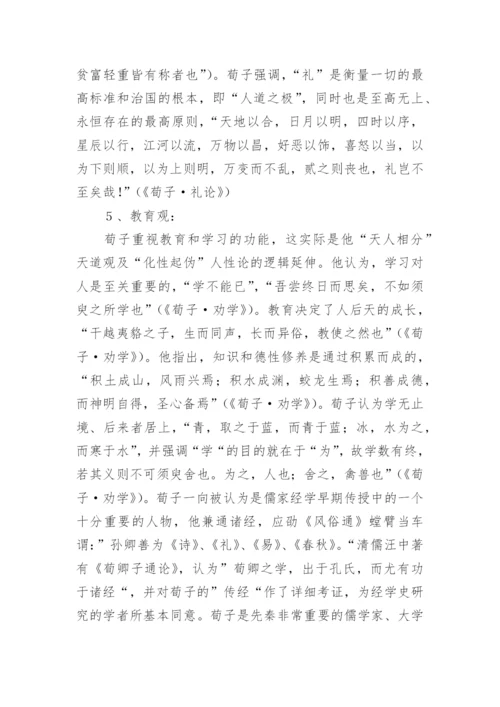 贫富轻重皆有称者也”）。荀子强调，“礼”是衡量一切的最高标准和治国的根本，即“人道之极”，同时也是至高无上、永恒存在的最高原则，“天地以合，日月以明，四时以序，星辰以行，江河以流，万物以昌，好恶以饰，喜怒以当，以为下则顺，以为上则明，万变而不乱，贰之则丧也，礼岂不至矣哉！”（《荀子·礼论》）

5、教育观：

荀子重视教育和学习的功能，这实际是他“天人相分”天道观及“化性起伪”人性论的逻辑延伸。他认为，学习对人是至关重要的，“学不能已”，“吾尝终日而思矣，不如须臾之所学也”（《荀子·劝学》）。教育决定了人后天的成长，“干越夷貉之子，生而同声，长而异俗，教使之然也”（《荀子·劝学》）。他指出，知识和德性修养是通过积累而成的，“积土成山，风雨兴焉；积水成渊，蛟龙生焉；积善成德，而神明自得，圣心备焉”（《荀子·劝学》）。荀子认为学无止境、后来者居上，“青，取之于蓝，而青于蓝；冰，水为之，而寒于水”，并强调“学“的目的就在于“为”，故学数有终，若其义则不可须臾舍也。为之，人也；舍之，禽兽也”（《荀子·劝学》）。荀子一向被认为是儒家经学早期传授中的一个十分重要的人物，他兼通诸经，应劭《风俗通》螳臂当车谓：”孙卿善为《诗》、《礼》、《易》、《春秋》。“清儒汪中著有《荀卿子通论》，认为”荀卿之学，出于孔氏，而尤有功于诸经“，并对荀子的”传经“作了详细考证，为经学史研究的学者所基本同意。荀子是先秦非常重要的儒学家、大学